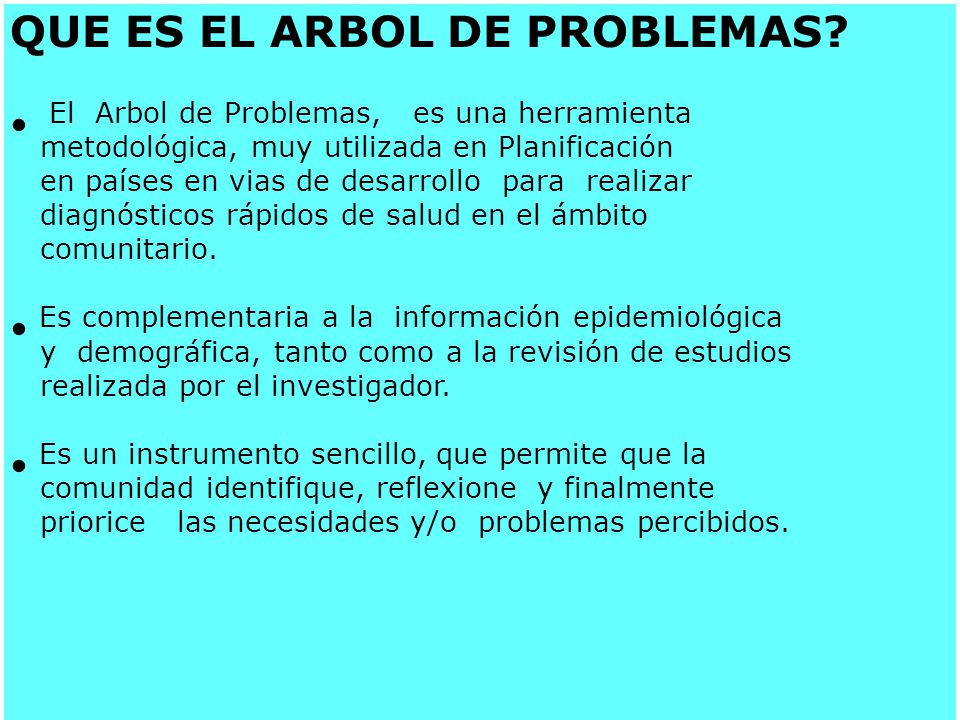 QUE ES EL ARBOL DE PROBLEMAS?

• El Arbol de Problemas, es una herramienta metodológica, muy utilizada en Planificación en países en vias de desarrollo para realizar diagnósticos rápidos de salud en el ámbito comunitario.

• Es complementaria a la información epidemiológica y demográfica, tanto como a la revisión de estudios realizada por el investigador.

• Es un instrumento sencillo, que permite que la comunidad identifique, reflexione y finalmente priorice las necesidades y/o problemas percibidos.